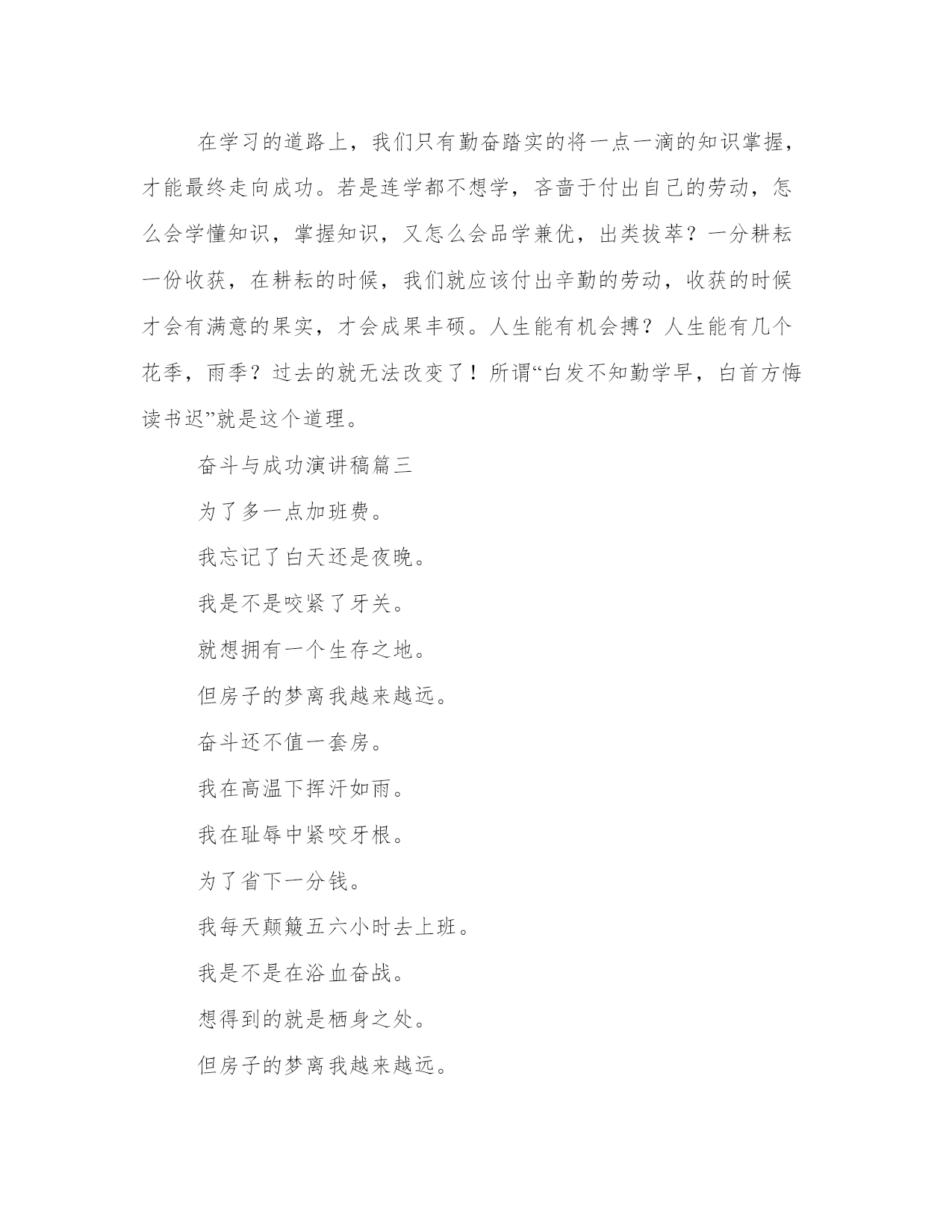 在学习的道路上，我们只有勤奋踏实的将一点一滴的知识掌握，才能最终走向成功。若是连学都不想学，吝啬于付出自己的劳动，怎么会学懂知识，掌握知识，又怎么会品学兼优，出类拔萃？一分耕耘一份收获，在耕耘的时候，我们就应该付出辛勤的劳动，收获的时候才会有满意的果实，才会成果丰硕。人生能有机会搏？人生能有几个花季，雨季？过去的就无法改变了！所谓“白发不知勤学早，白首方悔读书迟”就是这个道理。

奋斗与成功演讲稿篇三

为了多一点加班费。

我忘记了白天还是夜晚。

我是不是咬紧了牙关。

就想拥有一个生存之地。

但房子的梦离我越来越远。

奋斗还不值一套房。

我在高温下挥汗如雨。

我在耻辱中紧咬牙根。

为了省下一分钱。

我每天颠簸五六小时去上班。

我是不是在浴血奋战。

想得到的就是栖身之处。

但房子的梦离我越来越远。